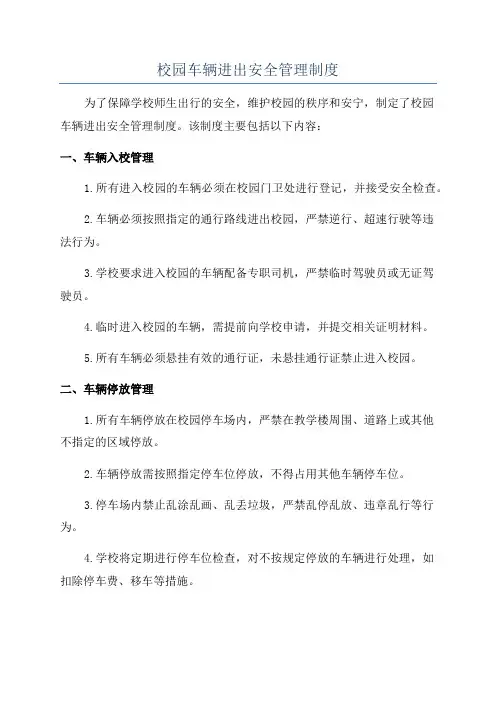 校园车辆进出安全管理制度

为了保障学校师生出行的安全，维护校园的秩序和安宁，制定了校园车辆进出安全管理制度。该制度主要包括以下内容：

一、车辆入校管理

1.所有进入校园的车辆必须在校园门卫处进行登记，并接受安全检查。

2.车辆必须按照指定的通行路线进出校园，严禁逆行、超速行驶等违法行为。

3.学校要求进入校园的车辆配备专职司机，严禁临时驾驶员或无证驾驶员。

4.临时进入校园的车辆，需提前向学校申请，并提交相关证明材料。

5.所有车辆必须悬挂有效的通行证，未悬挂通行证禁止进入校园。

二、车辆停放管理

1.所有车辆停放在校园停车场内，严禁在教学楼周围、道路上或其他不指定的区域停放。

2.车辆停放需按照指定停车位停放，不得占用其他车辆停车位。

3.停车场内禁止乱涂乱画、乱丢垃圾，严禁乱停乱放、违章乱行等行为。

4.学校将定期进行停车位检查，对不按规定停放的车辆进行处理，如扣除停车费、移车等措施。